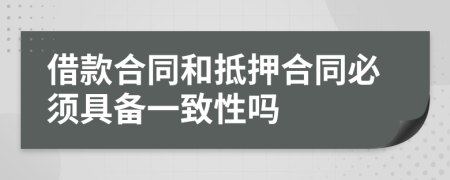 借款合同和抵押合同必须具备一致性吗